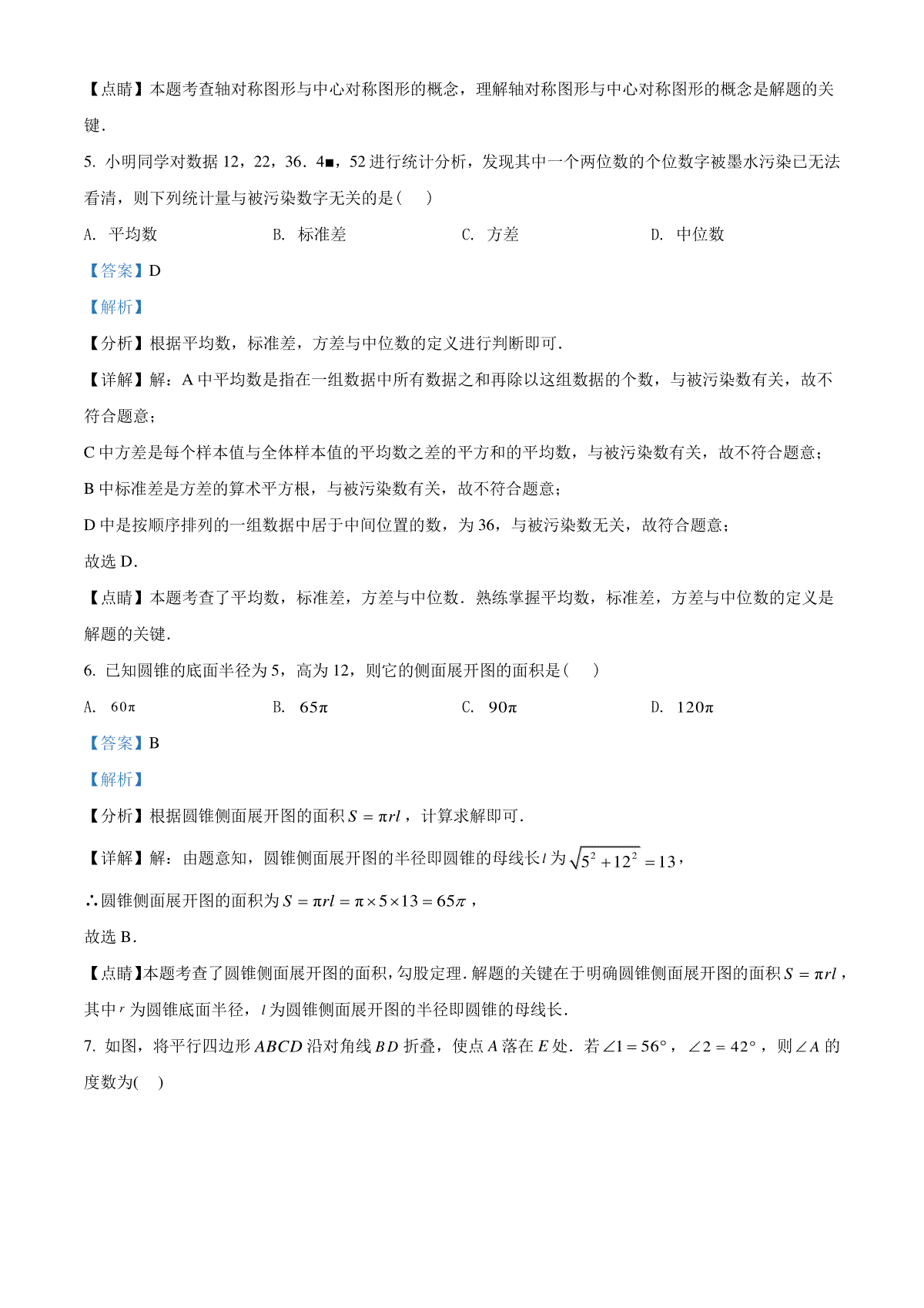 【点睛】本题考查轴对称图形与中心对称图形的概念，理解轴对称图形与中心对称图形的概念是解题的关键．

5. 小明同学对数据 12，22，36．4■，52 进行统计分析，发现其中一个两位数的个位数字被墨水污染已无法看清，则下列统计量与被污染数字无关的是（　）

A. 平均数　　B. 标准差　　C. 方差　　D. 中位数

【答案】D

【解析】

【分析】根据平均数，标准差，方差与中位数的定义进行判断即可．

【详解】解：A 中平均数是指在一组数据中所有数据之和再除以这组数据的个数，与被污染数有关，故不符合题意；

C 中方差是每个样本值与全体样本值的平均数之差的平方和的平均数，与被污染数有关，故不符合题意；

B 中标准差是方差的算术平方根，与被污染数有关，故不符合题意；

D 中是按顺序排列的一组数据中居于中间位置的数，为 36，与被污染数无关，故符合题意；

故选 D．

【点睛】本题考查了平均数，标准差，方差与中位数．熟练掌握平均数，标准差，方差与中位数的定义是解题的关键．

6. 已知圆锥的底面半径为 5，高为 12，则它的侧面展开图的面积是（　）

A. $60\pi$　　B. $65\pi$　　C. $90\pi$　　D. $120\pi$

【答案】B

【解析】

【分析】根据圆锥侧面展开图的面积 $S=\pi rl$，计算求解即可．

【详解】解：由题意知，圆锥侧面展开图的半径即圆锥的母线长 $l$ 为 $\sqrt{5^2+12^2}=13$，

∴圆锥侧面展开图的面积为 $S=\pi rl=\pi\times5\times13=65\pi$，

故选 B．

【点睛】本题考查了圆锥侧面展开图的面积，勾股定理．解题的关键在于明确圆锥侧面展开图的面积 $S=\pi rl$，其中 $r$ 为圆锥底面半径，$l$ 为圆锥侧面展开图的半径即圆锥的母线长．

7. 如图，将平行四边形 $ABCD$ 沿对角线 $BD$ 折叠，使点 $A$ 落在 $E$ 处．若 $\angle1=56°$，$\angle2=42°$，则 $\angle A$ 的度数为(　)